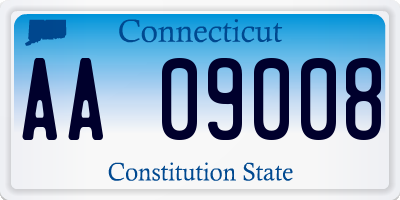 Connecticut

AA 09008

Constitution State